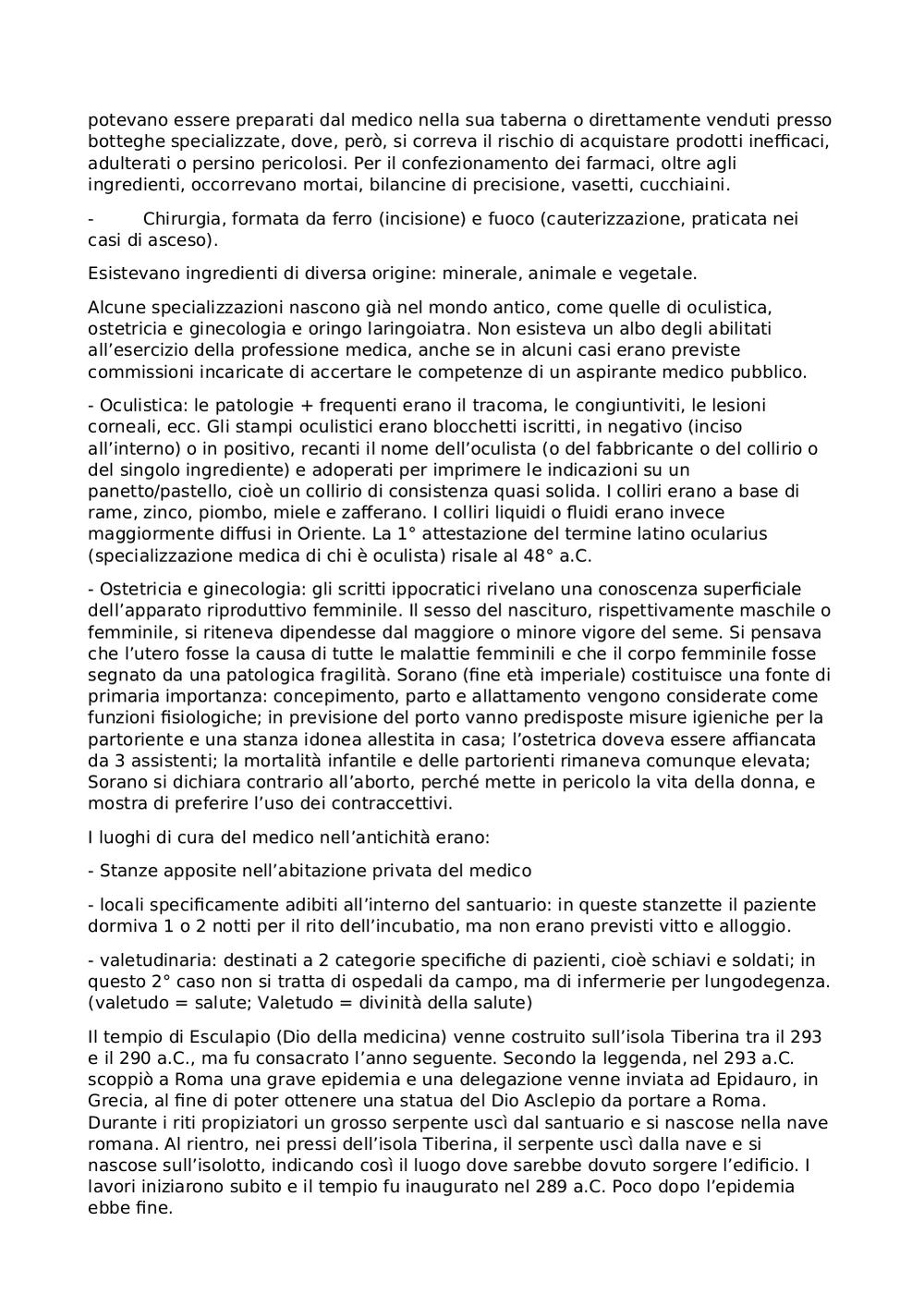 potevano essere preparati dal medico nella sua taberna o direttamente venduti presso botteghe specializzate, dove, però, si correva il rischio di acquistare prodotti inefficaci, adulterati o persino pericolosi. Per il confezionamento dei farmaci, oltre agli ingredienti, occorrevano mortai, bilancine di precisione, vasetti, cucchiaini.

- Chirurgia, formata da ferro (incisione) e fuoco (cauterizzazione, praticata nei casi di asceso).

Esistevano ingredienti di diversa origine: minerale, animale e vegetale.

Alcune specializzazioni nascono già nel mondo antico, come quelle di oculistica, ostetricia e ginecologia e oringo laringoiatra. Non esisteva un albo degli abilitati all'esercizio della professione medica, anche se in alcuni casi erano previste commissioni incaricate di accertare le competenze di un aspirante medico pubblico.

- Oculistica: le patologie + frequenti erano il tracoma, le congiuntiviti, le lesioni corneali, ecc. Gli stampi oculistici erano blocchetti iscritti, in negativo (inciso all'interno) o in positivo, recanti il nome dell'oculista (o del fabbricante o del collirio o del singolo ingrediente) e adoperati per imprimere le indicazioni su un panetto/pastello, cioè un collirio di consistenza quasi solida. I colliri erano a base di rame, zinco, piombo, miele e zafferano. I colliri liquidi o fluidi erano invece maggiormente diffusi in Oriente. La 1° attestazione del termine latino ocularius (specializzazione medica di chi è oculista) risale al 48° a.C.

- Ostetricia e ginecologia: gli scritti ippocratici rivelano una conoscenza superficiale dell'apparato riproduttivo femminile. Il sesso del nascituro, rispettivamente maschile o femminile, si riteneva dipendesse dal maggiore o minore vigore del seme. Si pensava che l'utero fosse la causa di tutte le malattie femminili e che il corpo femminile fosse segnato da una patologica fragilità. Sorano (fine età imperiale) costituisce una fonte di primaria importanza: concepimento, parto e allattamento vengono considerate come funzioni fisiologiche; in previsione del porto vanno predisposte misure igieniche per la partoriente e una stanza idonea allestita in casa; l'ostetrica doveva essere affiancata da 3 assistenti; la mortalità infantile e delle partorienti rimaneva comunque elevata; Sorano si dichiara contrario all'aborto, perché mette in pericolo la vita della donna, e mostra di preferire l'uso dei contraccettivi.

I luoghi di cura del medico nell'antichità erano:

- Stanze apposite nell'abitazione privata del medico

- locali specificamente adibiti all'interno del santuario: in queste stanzette il paziente dormiva 1 o 2 notti per il rito dell'incubatio, ma non erano previsti vitto e alloggio.

- valetudinaria: destinati a 2 categorie specifiche di pazienti, cioè schiavi e soldati; in questo 2° caso non si tratta di ospedali da campo, ma di infermerie per lungodegenza. (valetudo = salute; Valetudo = divinità della salute)

Il tempio di Esculapio (Dio della medicina) venne costruito sull'isola Tiberina tra il 293 e il 290 a.C., ma fu consacrato l'anno seguente. Secondo la leggenda, nel 293 a.C. scoppiò a Roma una grave epidemia e una delegazione venne inviata ad Epidauro, in Grecia, al fine di poter ottenere una statua del Dio Asclepio da portare a Roma. Durante i riti propiziatori un grosso serpente uscì dal santuario e si nascose nella nave romana. Al rientro, nei pressi dell'isola Tiberina, il serpente uscì dalla nave e si nascose sull'isolotto, indicando così il luogo dove sarebbe dovuto sorgere l'edificio. I lavori iniziarono subito e il tempio fu inaugurato nel 289 a.C. Poco dopo l'epidemia ebbe fine.